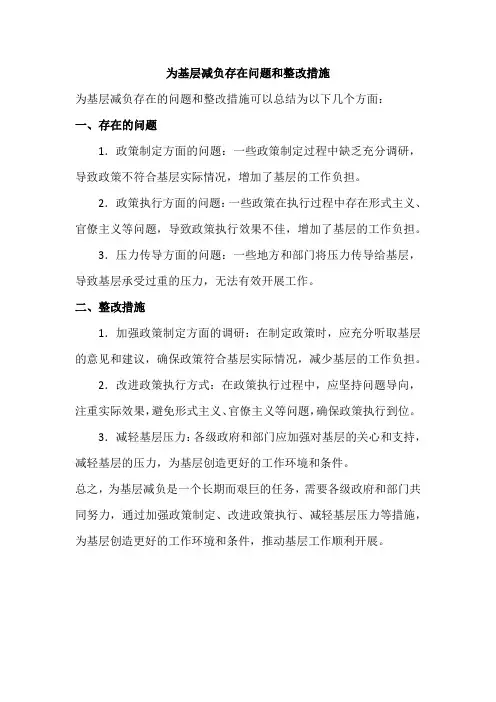 为基层减负存在问题和整改措施

为基层减负存在的问题和整改措施可以总结为以下几个方面：

一、存在的问题

1．政策制定方面的问题：一些政策制定过程中缺乏充分调研，导致政策不符合基层实际情况，增加了基层的工作负担。

2．政策执行方面的问题：一些政策在执行过程中存在形式主义、官僚主义等问题，导致政策执行效果不佳，增加了基层的工作负担。

3．压力传导方面的问题：一些地方和部门将压力传导给基层，导致基层承受过重的压力，无法有效开展工作。

二、整改措施

1．加强政策制定方面的调研：在制定政策时，应充分听取基层的意见和建议，确保政策符合基层实际情况，减少基层的工作负担。

2．改进政策执行方式：在政策执行过程中，应坚持问题导向，注重实际效果，避免形式主义、官僚主义等问题，确保政策执行到位。

3．减轻基层压力：各级政府和部门应加强对基层的关心和支持，减轻基层的压力，为基层创造更好的工作环境和条件。

总之，为基层减负是一个长期而艰巨的任务，需要各级政府和部门共同努力，通过加强政策制定、改进政策执行、减轻基层压力等措施，为基层创造更好的工作环境和条件，推动基层工作顺利开展。